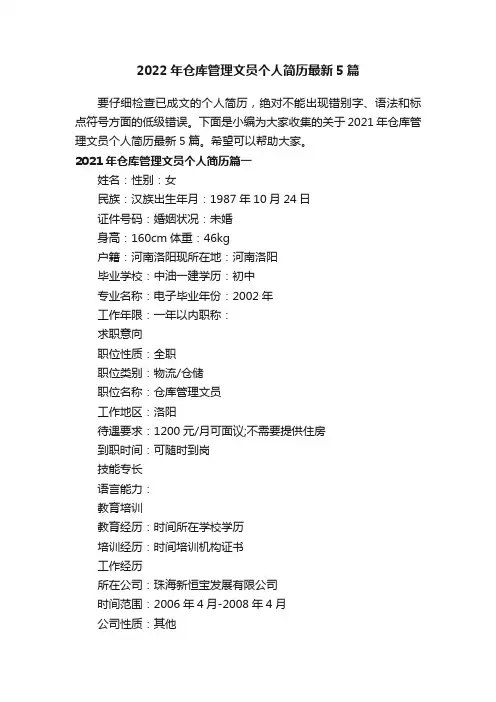 2022 年仓库管理文员个人简历最新 5 篇

要仔细检查已成文的个人简历，绝对不能出现错别字、语法和标点符号方面的低级错误。下面是小编为大家收集的关于 2021 年仓库管理文员个人简历最新 5 篇。希望可以帮助大家。

2021 年仓库管理文员个人简历篇一

姓名：性别：女

民族：汉族出生年月：1987 年 10 月 24 日

证件号码：婚姻状况：未婚

身高：160cm 体重：46kg

户籍：河南洛阳现所在地：河南洛阳

毕业学校：中油一建学历：初中

专业名称：电子毕业年份：2002 年

工作年限：一年以内职称：

求职意向

职位性质：全职

职位类别：物流/仓储

职位名称：仓库管理文员

工作地区：洛阳

待遇要求：1200 元/月可面议;不需要提供住房

到职时间：可随时到岗

技能专长

语言能力：

教育培训

教育经历：时间所在学校学历

培训经历：时间培训机构证书

工作经历

所在公司：珠海新恒宝发展有限公司

时间范围：2006 年 4 月-2008 年 4 月

公司性质：其他